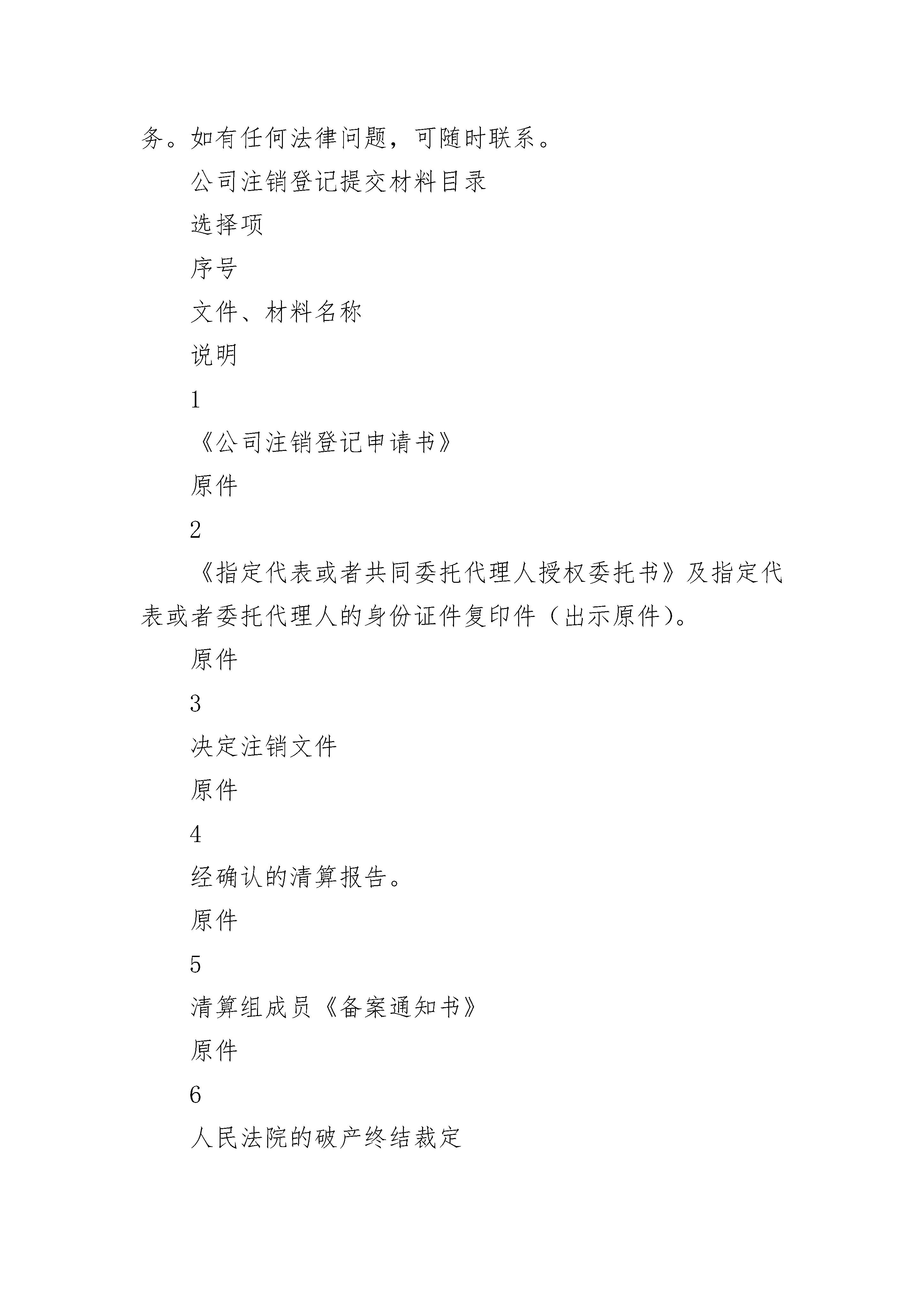 务。如有任何法律问题，可随时联系。

公司注销登记提交材料目录

选择项

序号

文件、材料名称

说明

1

《公司注销登记申请书》

原件

2

《指定代表或者共同委托代理人授权委托书》及指定代表或者委托代理人的身份证件复印件（出示原件）。

原件

3

决定注销文件

原件

4

经确认的清算报告。

原件

5

清算组成员《备案通知书》

原件

6

人民法院的破产终结裁定